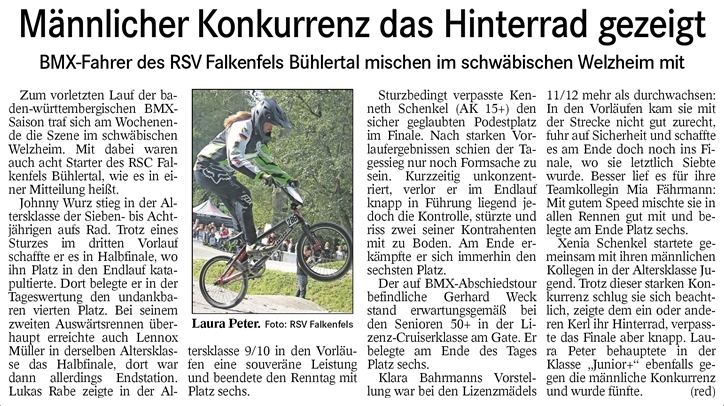 Männlicher Konkurrenz das Hinterrad gezeigt

BMX-Fahrer des RSV Falkenfels Bühlertal mischen im schwäbischen Welzheim mit

Zum vorletzten Lauf der baden-württembergischen BMX-Saison traf sich am Wochenende die Szene im schwäbischen Welzheim. Mit dabei waren auch acht Starter des RSC Falkenfels Bühlertal, wie es in einer Mitteilung heißt.

Johnny Wurz stieg in der Altersklasse der Sieben- bis Achtjährigen aufs Rad. Trotz eines Sturzes im dritten Vorlauf schaffte er es in Halbfinale, wo ihn Platz in den Endlauf katapultierte. Dort belegte er in der Tageswertung den undankbaren vierten Platz. Bei seinem zweiten Auswärtsrennen überhaupt erreichte auch Lennox Müller in derselben Altersklasse das Halbfinale, dort war dann allerdings Endstation. Lukas Rabe zeigte in der Altersklasse 9/10 in den Vorläufen eine souveräne Leistung und beendete den Renntag mit Platz sechs.

Laura Peter. Foto: RSV Falkenfels

Sturzbedingt verpasste Kenneth Schenkel (AK 15+) den sicher geglaubten Podestplatz im Finale. Nach starken Vorlaufergebnissen schien der Tagessieg nur noch Formsache zu sein. Kurzzeitig unkonzentriert, verlor er im Endlauf knapp in Führung liegend jedoch die Kontrolle, stürzte und riss zwei seiner Kontrahenten mit zu Boden. Am Ende erkämpfte er sich immerhin den sechsten Platz.

Der auf BMX-Abschiedstour befindliche Gerhard Weck stand erwartungsgemäß bei den Senioren 50+ in der Lizenz-Cruiserklasse am Gate. Er belegte am Ende des Tages Platz sechs.

Klara Bahrmanns Vorstellung war bei den Lizenzmädels 11/12 mehr als durchwachsen: In den Vorläufen kam sie mit der Strecke nicht gut zurecht, fuhr auf Sicherheit und schaffte es am Ende doch noch ins Finale, wo sie letztlich Siebte wurde. Besser lief es für ihre Teamkollegin Mia Fährmann: Mit gutem Speed mischte sie in allen Rennen gut mit und belegte am Ende Platz sechs.

Xenia Schenkel startete gemeinsam mit ihren männlichen Kollegen in der Altersklasse Jugend. Trotz dieser starken Konkurrenz schlug sie sich beachtlich, zeigte dem ein oder anderen Kerl ihr Hinterrad, verpasste das Finale aber knapp. Laura Peter behauptete in der Klasse „Junior+“ ebenfalls gegen die männliche Konkurrenz und wurde fünfte. (red)